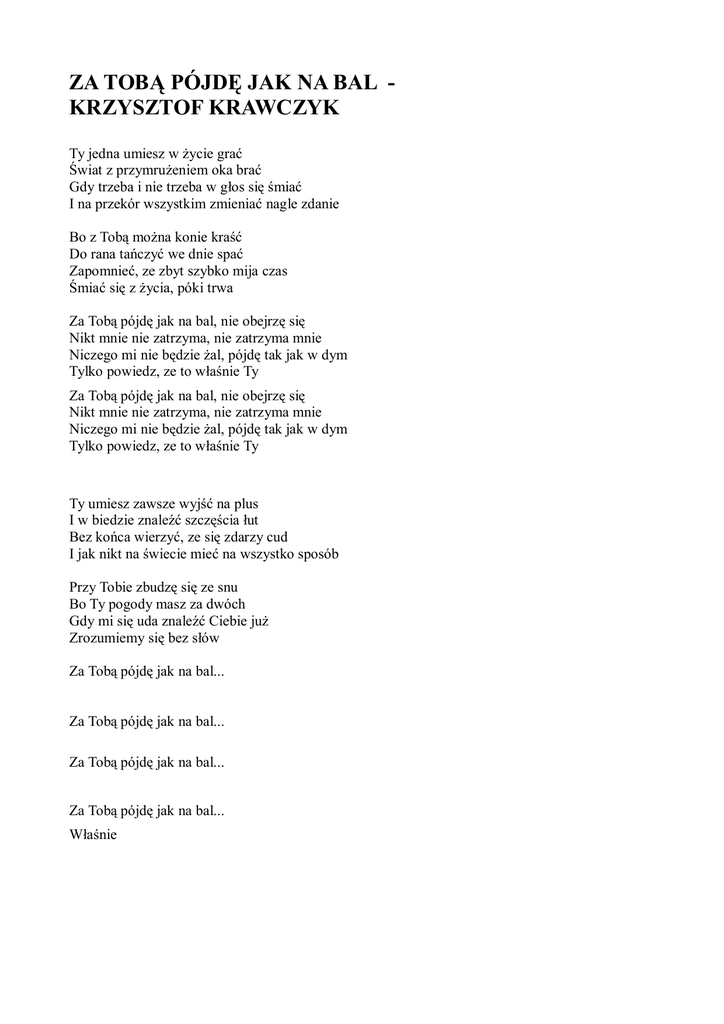 ZA TOBĄ PÓJDĘ JAK NA BAL - KRZYSZTOF KRAWCZYK

Ty jedna umiesz w życie grać
Świat z przymrużeniem oka brać
Gdy trzeba i nie trzeba w głos się śmiać
I na przekór wszystkim zmieniać nagle zdanie

Bo z Tobą można konie kraść
Do rana tańczyć we dnie spać
Zapomnieć, ze zbyt szybko mija czas
Śmiać się z życia, póki trwa

Za Tobą pójdę jak na bal, nie obejrzę się
Nikt mnie nie zatrzyma, nie zatrzyma mnie
Niczego mi nie będzie żal, pójdę tak jak w dym
Tylko powiedz, ze to właśnie Ty

Za Tobą pójdę jak na bal, nie obejrzę się
Nikt mnie nie zatrzyma, nie zatrzyma mnie
Niczego mi nie będzie żal, pójdę tak jak w dym
Tylko powiedz, ze to właśnie Ty

Ty umiesz zawsze wyjść na plus
I w biedzie znaleźć szczęścia łut
Bez końca wierzyć, ze się zdarzy cud
I jak nikt na świecie mieć na wszystko sposób

Przy Tobie zbudzę się ze snu
Bo Ty pogody masz za dwóch
Gdy mi się uda znaleźć Ciebie już
Zrozumiemy się bez słów

Za Tobą pójdę jak na bal...

Za Tobą pójdę jak na bal...

Za Tobą pójdę jak na bal...

Za Tobą pójdę jak na bal...

Właśnie